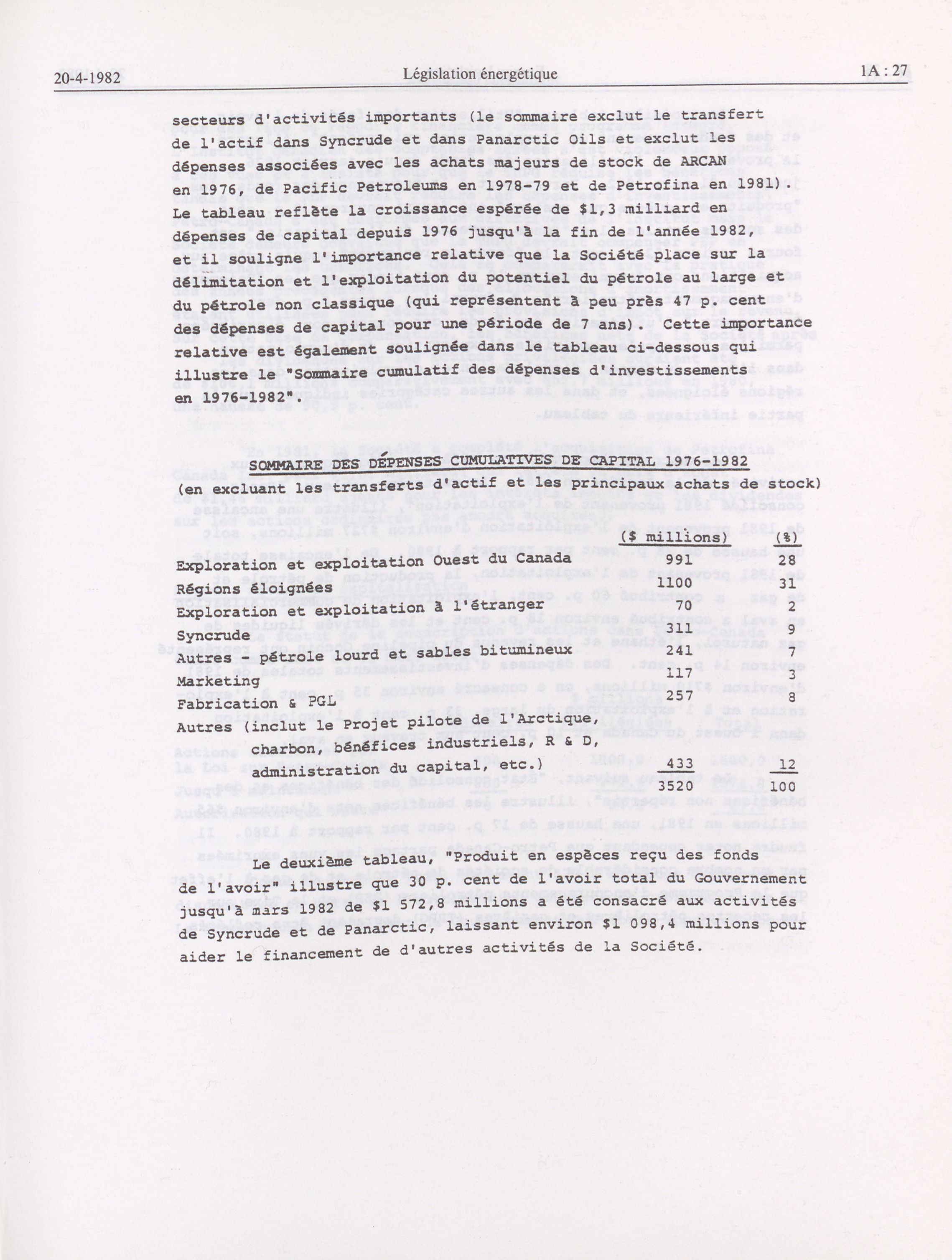 20-4-1982 Législation énergétique 1A : 27

secteurs d'activités importants (le sommaire exclut le transfert de l'actif dans Syncrude et dans Panarctic Oils et exclut les dépenses associées avec les achats majeurs de stock de ARCAN en 1976, de Pacific Petroleums en 1978-79 et de Petrofina en 1981). Le tableau reflète la croissance espérée de $1,3 milliard en dépenses de capital depuis 1976 jusqu'à la fin de l'année 1982, et il souligne l'importance relative que la Société place sur la délimitation et l'exploitation du potentiel du pétrole au large et du pétrole non classique (qui représentent à peu près 47 p. cent des dépenses de capital pour une période de 7 ans). Cette importance relative est également soulignée dans le tableau ci-dessous qui illustre le "Sommaire cumulatif des dépenses d'investissements en 1976-1982".

SOMMAIRE DES DÉPENSES CUMULATIVES DE CAPITAL 1976-1982
(en excluant les transferts d'actif et les principaux achats de stock)

| | ($ millions) | (%) |
|---|---|---|
| Exploration et exploitation Ouest du Canada | 991 | 28 |
| Régions éloignées | 1100 | 31 |
| Exploration et exploitation à l'étranger | 70 | 2 |
| Syncrude | 311 | 9 |
| Autres - pétrole lourd et sables bitumineux | 241 | 7 |
| Marketing | 117 | 3 |
| Fabrication & PGL | 257 | 8 |
| Autres (inclut le Projet pilote de l'Arctique, charbon, bénéfices industriels, R & D, administration du capital, etc.) | 433 | 12 |
| | 3520 | 100 |

Le deuxième tableau, "Produit en espèces reçu des fonds de l'avoir" illustre que 30 p. cent de l'avoir total du Gouvernement jusqu'à mars 1982 de $1 572,8 millions a été consacré aux activités de Syncrude et de Panarctic, laissant environ $1 098,4 millions pour aider le financement de d'autres activités de la Société.